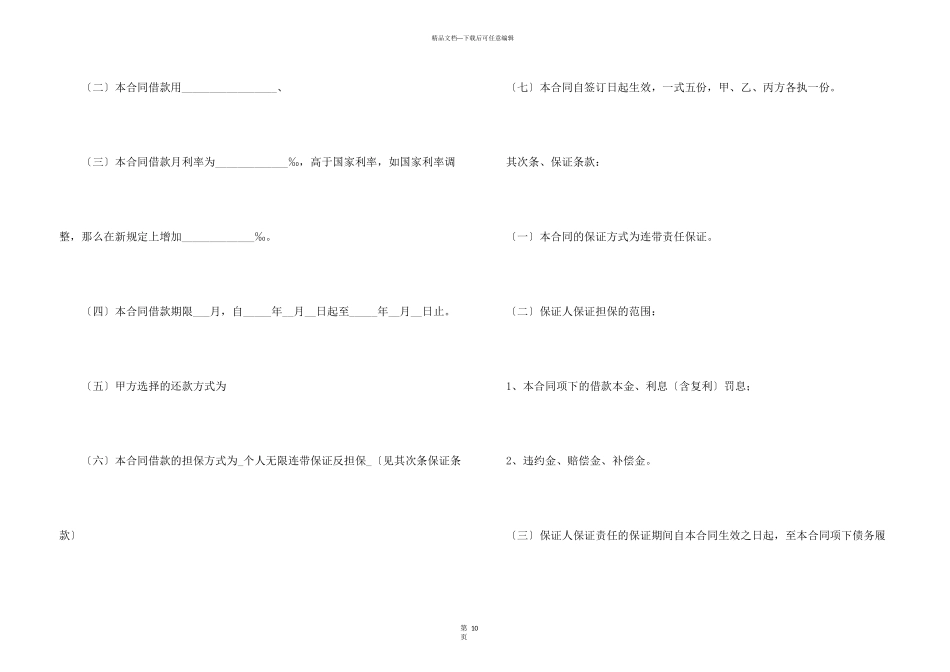 精品文档—下载后可任意编辑

〔二〕本合同借款用________________、

〔三〕本合同借款月利率为____________‰，高于国家利率，如国家利率调整，那么在新规定上增加____________‰。

〔四〕本合同借款期限___月，自_____年__月__日起至_____年__月__日止。

〔五〕甲方选择的还款方式为

〔六〕本合同借款的担保方式为_个人无限连带保证反担保_〔见其次条保证条款〕

〔七〕本合同自签订日起生效，一式五份，甲、乙、丙方各执一份。

其次条、保证条款：

〔一〕本合同的保证方式为连带责任保证。

〔二〕保证人保证担保的范围：

1、本合同项下的借款本金、利息〔含复利〕罚息；

2、违约金、赔偿金、补偿金。

〔三〕保证人保证责任的保证期间自本合同生效之日起，至本合同项下债务履

第 10 页